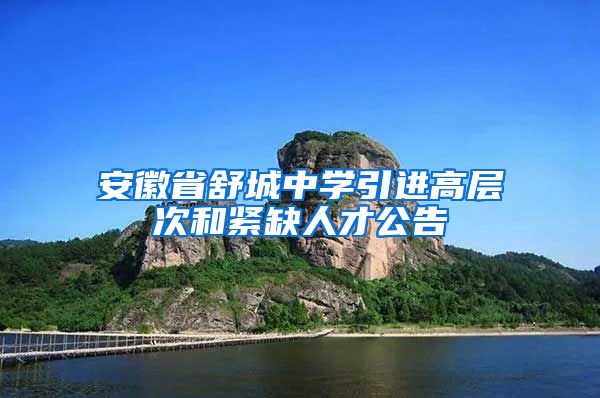 安徽省舒城中学引进高层次和紧缺人才公告